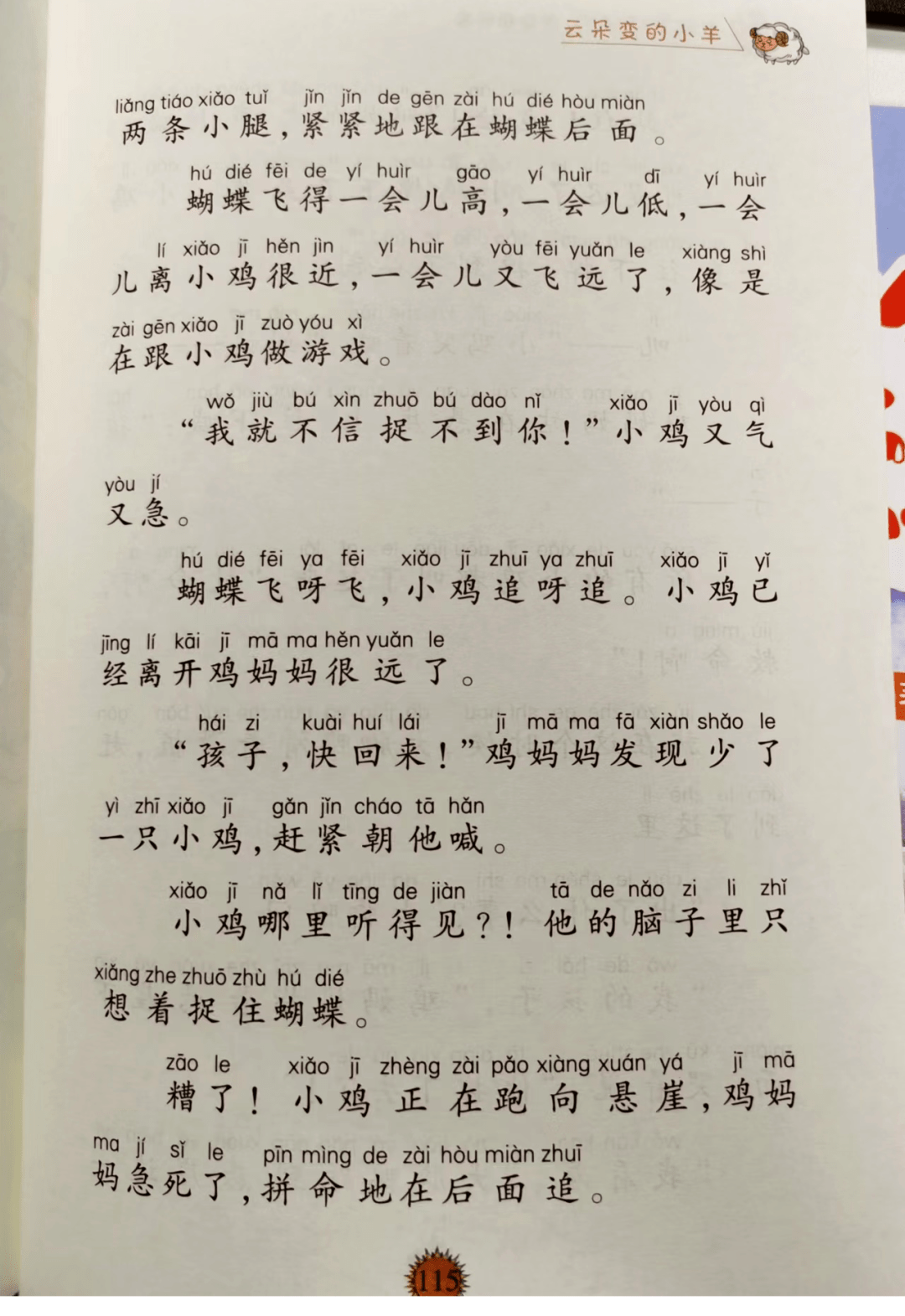 云朵变的小羊

liǎng tiáo xiǎo tuǐ jǐn jǐn de gēn zài hú dié hòu miàn
两条小腿，紧紧地跟在蝴蝶后面。

hú dié fēi de yí huìr gāo yí huìr dī yí huìr lí xiǎo jī hěn jìn yí huìr yòu fēi yuǎn le xiàng shì zài gēn xiǎo jī zuò yóu xì
蝴蝶飞得一会儿高，一会儿低，一会儿离小鸡很近，一会儿又飞远了，像是在跟小鸡做游戏。

wǒ jiù bú xìn zhuō bú dào nǐ xiǎo jī yòu qì yòu jí
“我就不信捉不到你！”小鸡又气又急。

hú dié fēi ya fēi xiǎo jī zhuī ya zhuī xiǎo jī yǐ jīng lí kāi jī mā ma hěn yuǎn le
蝴蝶飞呀飞，小鸡追呀追。小鸡已经离开鸡妈妈很远了。

hái zi kuài huí lái jī mā ma fā xiàn shǎo le yì zhī xiǎo jī gǎn jǐn cháo tā hǎn
“孩子，快回来！”鸡妈妈发现少了一只小鸡，赶紧朝他喊。

xiǎo jī nǎ lǐ tīng de jiàn tā de nǎo zi li zhǐ xiǎng zhe zhuō zhù hú dié
小鸡哪里听得见？！他的脑子里只想着捉住蝴蝶。

zāo le xiǎo jī zhèng zài pǎo xiàng xuán yá jī mā ma jí sǐ le pīn mìng de zài hòu miàn zhuī
糟了！小鸡正在跑向悬崖，鸡妈妈急死了，拼命地在后面追。

115